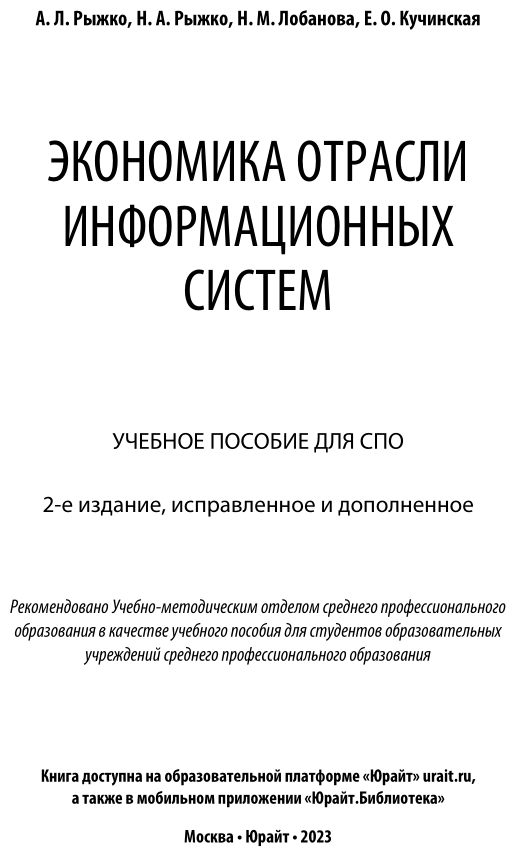 А. Л. Рыжко, Н. А. Рыжко, Н. М. Лобанова, Е. О. Кучинская

ЭКОНОМИКА ОТРАСЛИ ИНФОРМАЦИОННЫХ СИСТЕМ

УЧЕБНОЕ ПОСОБИЕ ДЛЯ СПО

2-е издание, исправленное и дополненное

Рекомендовано Учебно-методическим отделом среднего профессионального образования в качестве учебного пособия для студентов образовательных учреждений среднего профессионального образования

Книга доступна на образовательной платформе «Юрайт» urait.ru, а также в мобильном приложении «Юрайт.Библиотека»

Москва • Юрайт • 2023